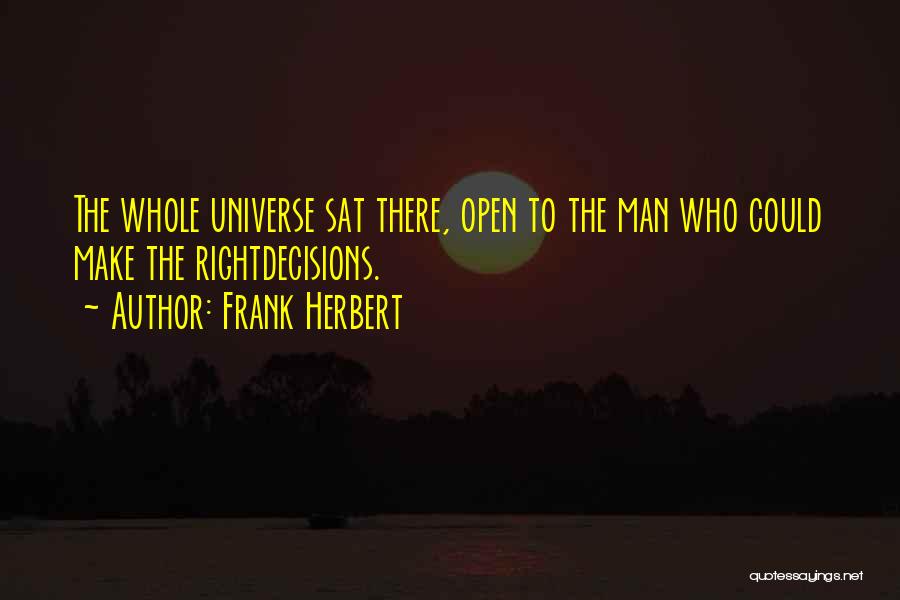 The whole universe sat there, open to the man who could make the rightdecisions.
~ Author: Frank Herbert

quotessayings.net